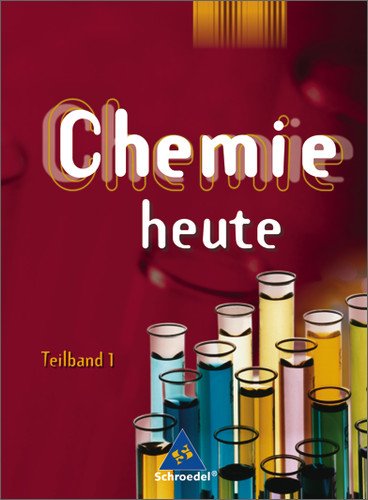 Chemie
heute

Teilband 1

Schroedel®